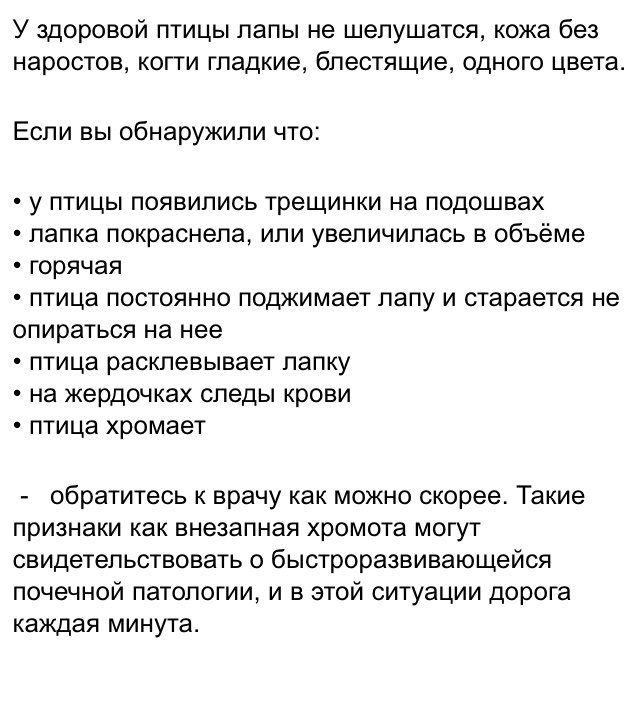 У здоровой птицы лапы не шелушатся, кожа без наростов, когти гладкие, блестящие, одного цвета.

Если вы обнаружили что:

• у птицы появились трещинки на подошвах
• лапка покраснела, или увеличилась в объёме
• горячая
• птица постоянно поджимает лапу и старается не опираться на нее
• птица расклевывает лапку
• на жердочках следы крови
• птица хромает

- обратитесь к врачу как можно скорее. Такие признаки как внезапная хромота могут свидетельствовать о быстроразвивающейся почечной патологии, и в этой ситуации дорога каждая минута.